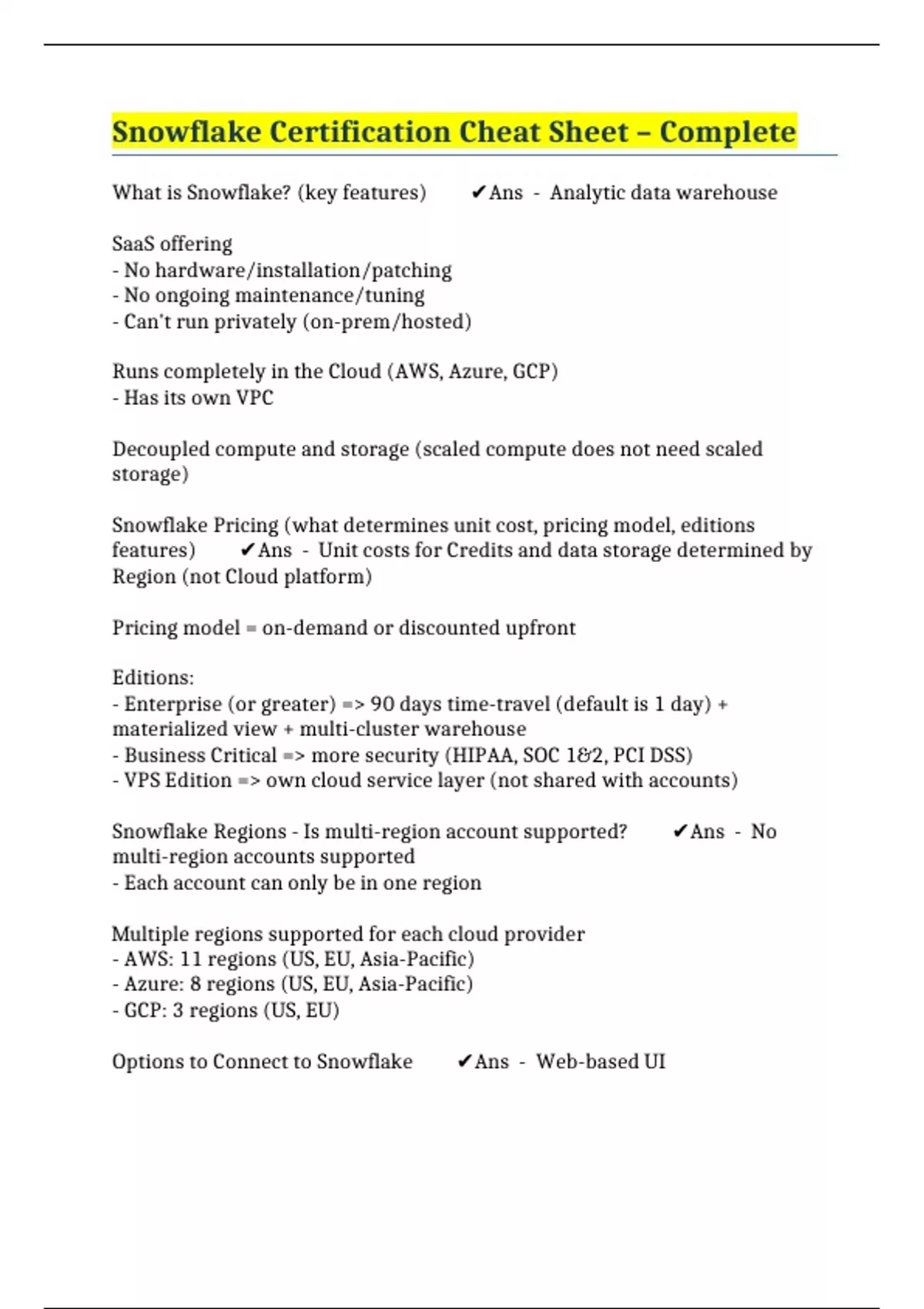 Snowflake Certification Cheat Sheet – Complete

What is Snowflake? (key features) ✔Ans - Analytic data warehouse

SaaS offering
- No hardware/installation/patching
- No ongoing maintenance/tuning
- Can't run privately (on-prem/hosted)

Runs completely in the Cloud (AWS, Azure, GCP)
- Has its own VPC

Decoupled compute and storage (scaled compute does not need scaled storage)

Snowflake Pricing (what determines unit cost, pricing model, editions features) ✔Ans - Unit costs for Credits and data storage determined by Region (not Cloud platform)

Pricing model = on-demand or discounted upfront

Editions:
- Enterprise (or greater) => 90 days time-travel (default is 1 day) + materialized view + multi-cluster warehouse
- Business Critical => more security (HIPAA, SOC 1&2, PCI DSS)
- VPS Edition => own cloud service layer (not shared with accounts)

Snowflake Regions - Is multi-region account supported? ✔Ans - No multi-region accounts supported
- Each account can only be in one region

Multiple regions supported for each cloud provider
- AWS: 11 regions (US, EU, Asia-Pacific)
- Azure: 8 regions (US, EU, Asia-Pacific)
- GCP: 3 regions (US, EU)

Options to Connect to Snowflake ✔Ans - Web-based UI